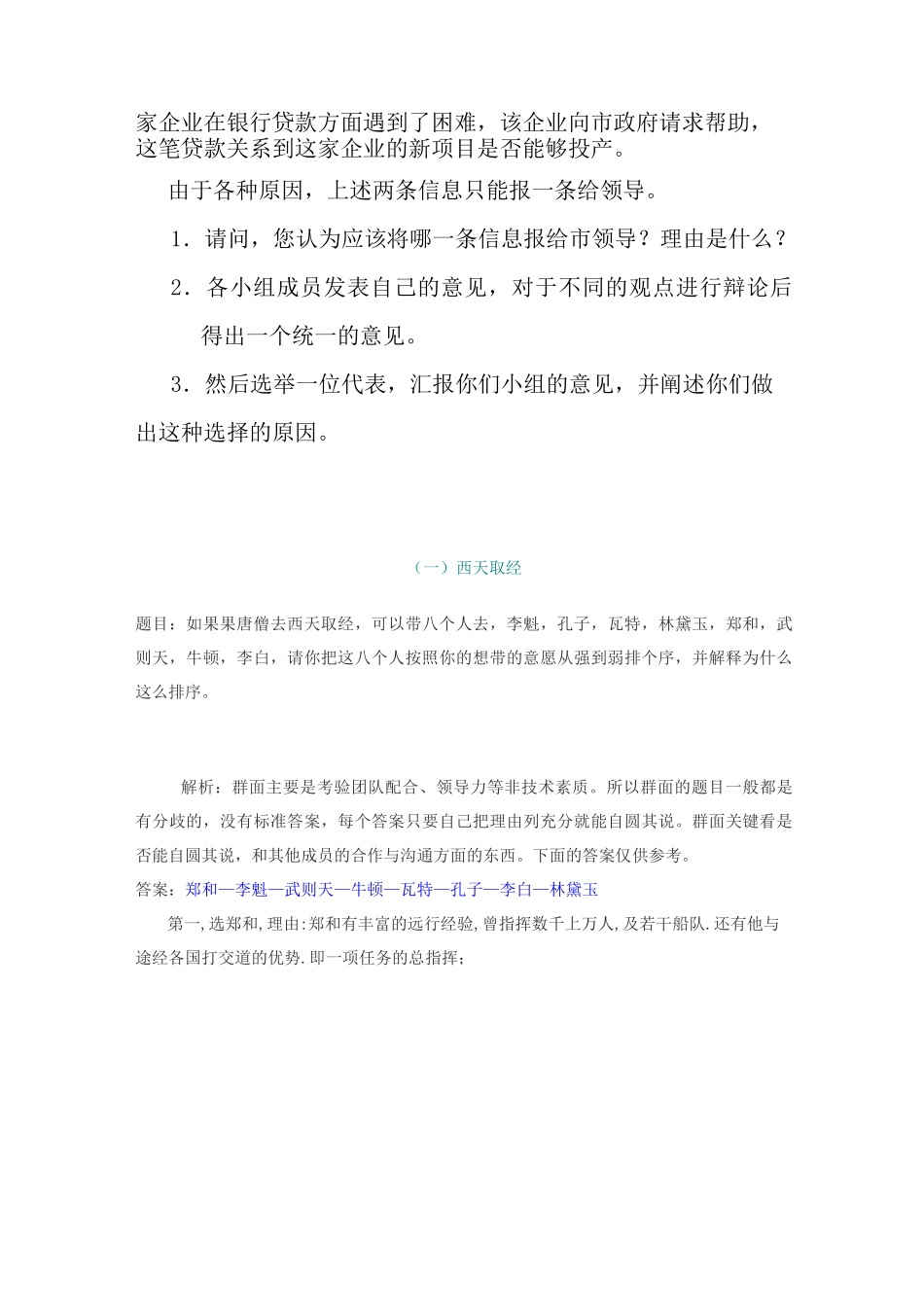 家企业在银行贷款方面遇到了困难，该企业向市政府请求帮助，这笔贷款关系到这家企业的新项目是否能够投产。

由于各种原因，上述两条信息只能报一条给领导。

1．请问，您认为应该将哪一条信息报给市领导？理由是什么？

2．各小组成员发表自己的意见，对于不同的观点进行辩论后得出一个统一的意见。

3．然后选举一位代表，汇报你们小组的意见，并阐述你们做出这种选择的原因。

（一）西天取经

题目：如果果唐僧去西天取经，可以带八个人去，李魁，孔子，瓦特，林黛玉，郑和，武则天，牛顿，李白，请你把这八个人按照你的想带的意愿从强到弱排个序，并解释为什么这么排序。

解析：群面主要是考验团队配合、领导力等非技术素质。所以群面的题目一般都是有分歧的，没有标准答案，每个答案只要自己把理由列充分就能自圆其说。群面关键看是否能自圆其说，和其他成员的合作与沟通方面的东西。下面的答案仅供参考。

答案：郑和—李魁—武则天—牛顿—瓦特—孔子—李白—林黛玉

第一,选郑和,理由:郑和有丰富的远行经验,曾指挥数千上万人,及若干船队.还有他与途经各国打交道的优势.即一项任务的总指挥；